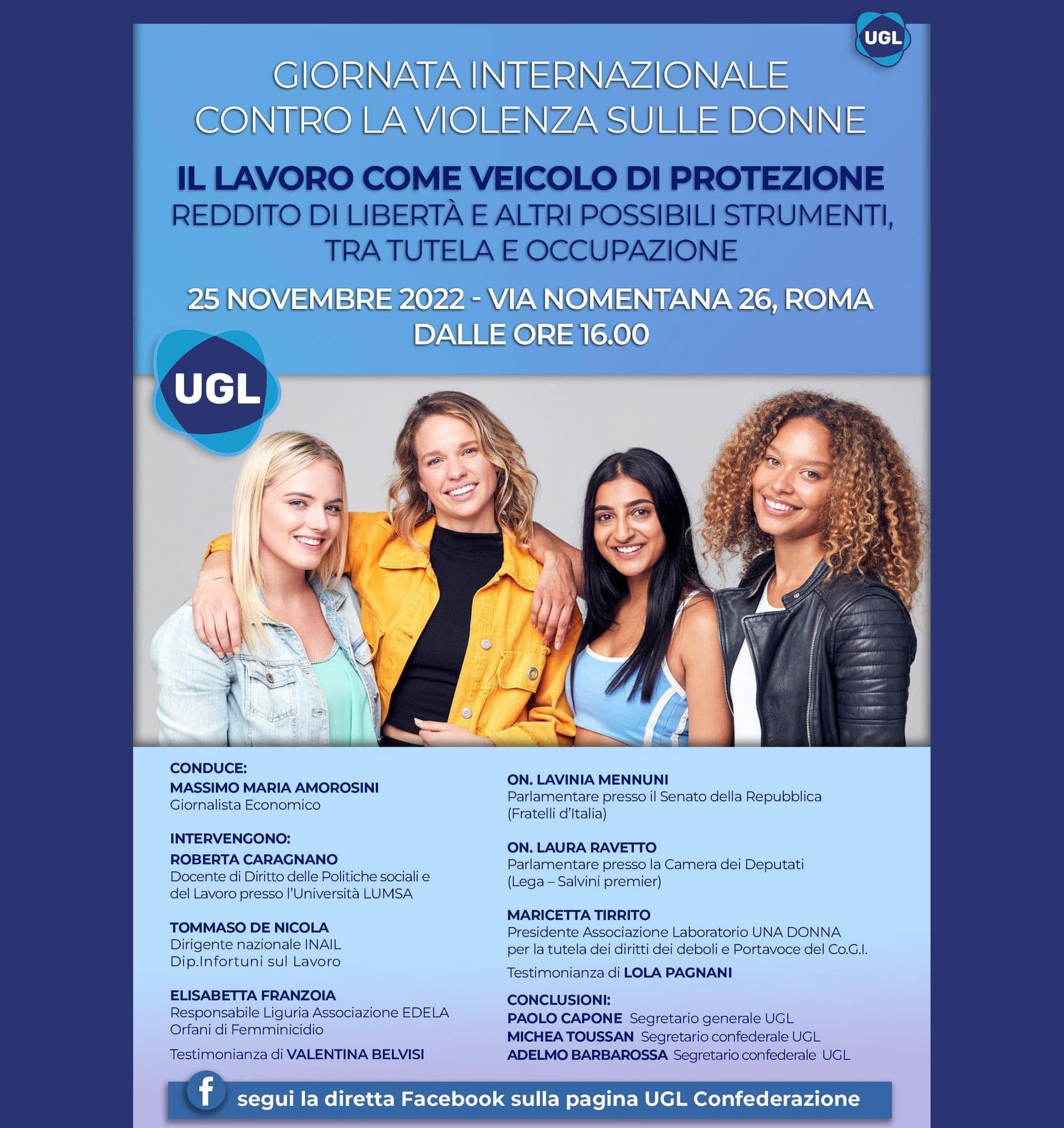 UGL

GIORNATA INTERNAZIONALE
CONTRO LA VIOLENZA SULLE DONNE

IL LAVORO COME VEICOLO DI PROTEZIONE
REDDITO DI LIBERTÀ E ALTRI POSSIBILI STRUMENTI, TRA TUTELA E OCCUPAZIONE

25 NOVEMBRE 2022 - VIA NOMENTANA 26, ROMA
DALLE ORE 16.00

UGL

CONDUCE:
MASSIMO MARIA AMOROSINI
Giornalista Economico

INTERVENGONO:
ROBERTA CARAGNANO
Docente di Diritto delle Politiche sociali e del Lavoro presso l'Università LUMSA

TOMMASO DE NICOLA
Dirigente nazionale INAIL
Dip.Infortuni sul Lavoro

ELISABETTA FRANZOIA
Responsabile Liguria Associazione EDELA
Orfani di Femminicidio

Testimonianza di VALENTINA BELVISI

ON. LAVINIA MENNUNI
Parlamentare presso il Senato della Repubblica
(Fratelli d'Italia)

ON. LAURA RAVETTO
Parlamentare presso la Camera dei Deputati
(Lega – Salvini premier)

MARICETTA TIRRITO
Presidente Associazione Laboratorio UNA DONNA per la tutela dei diritti dei deboli e Portavoce del Co.G.I.

Testimonianza di LOLA PAGNANI

CONCLUSIONI:
PAOLO CAPONE Segretario generale UGL
MICHEA TOUSSAN Segretario confederale UGL
ADELMO BARBAROSSA Segretario confederale UGL

f segui la diretta Facebook sulla pagina UGL Confederazione